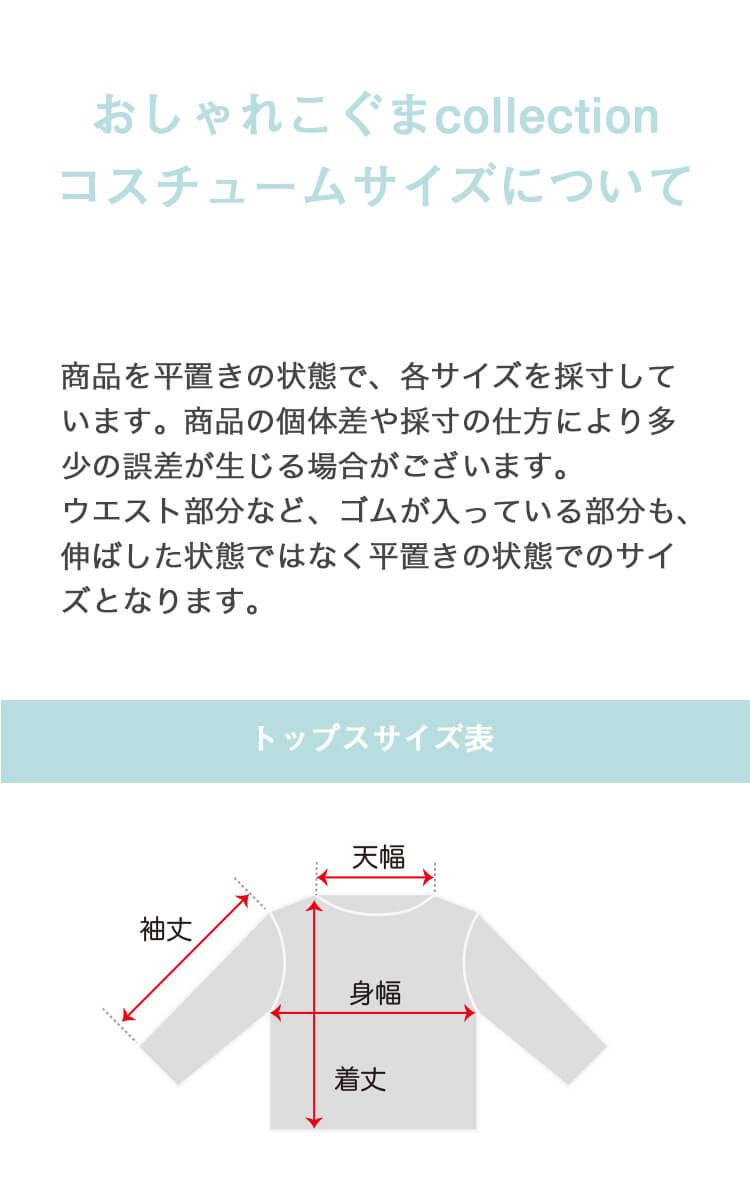 おしゃれこぐまcollection
コスチュームサイズについて

商品を平置きの状態で、各サイズを採寸しています。商品の個体差や採寸の仕方により多少の誤差が生じる場合がございます。
ウエスト部分など、ゴムが入っている部分も、伸ばした状態ではなく平置きの状態でのサイズとなります。

トップスサイズ表

天幅
袖丈
身幅
着丈